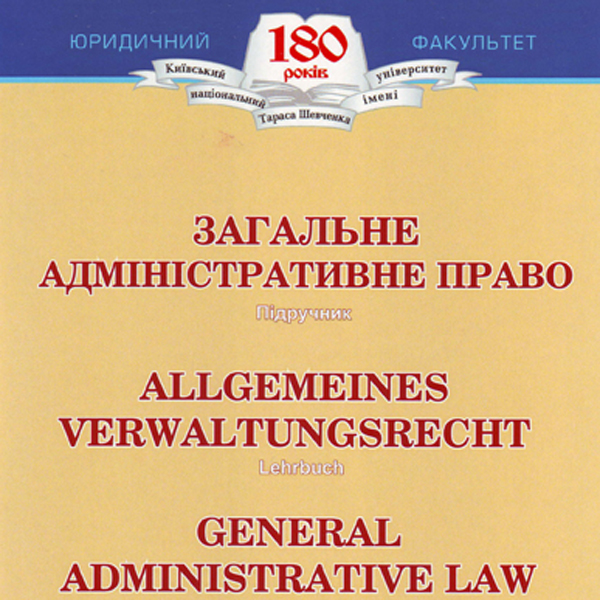 ЮРИДИЧНИЙ ФАКУЛЬТЕТ

180 років

Київський національний університет імені Тараса Шевченка

ЗАГАЛЬНЕ АДМІНІСТРАТИВНЕ ПРАВО

Підручник

ALLGEMEINES VERWALTUNGSRECHT

Lehrbuch

GENERAL ADMINISTRATIVE LAW